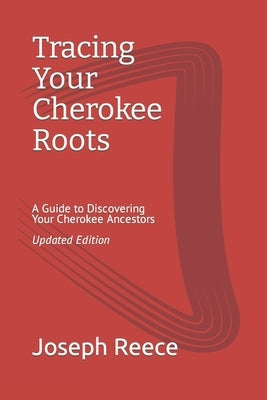 Tracing Your Cherokee Roots

A Guide to Discovering Your Cherokee Ancestors

Updated Edition

Joseph Reece